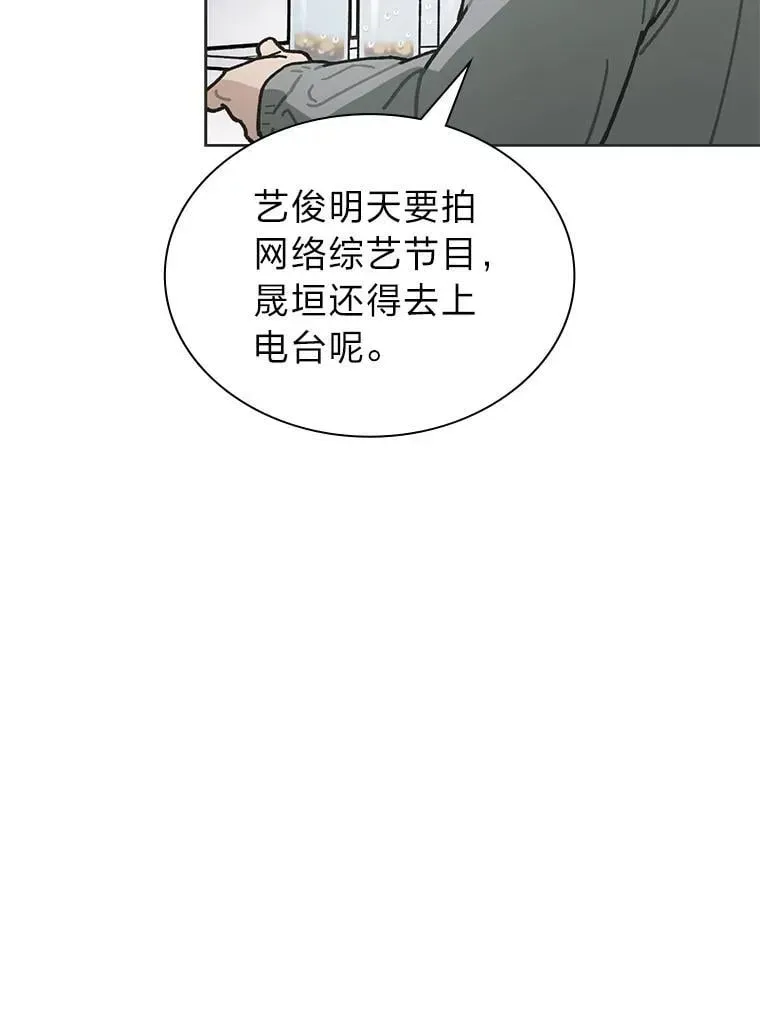 艺俊明天要拍网络综艺节目，晟垣还得去上电台呢。